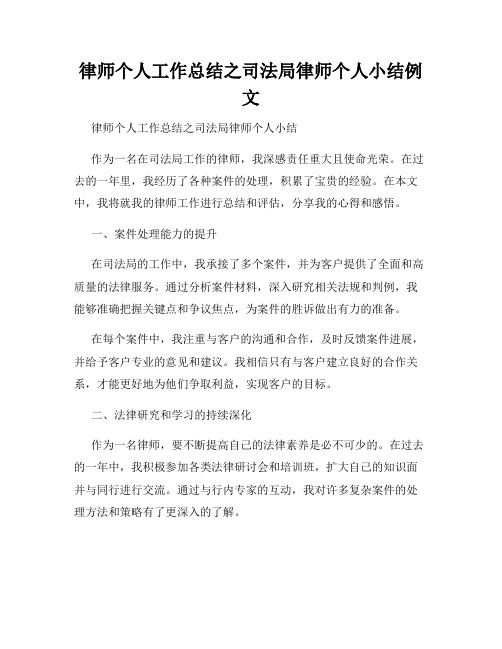 律师个人工作总结之司法局律师个人小结例文

律师个人工作总结之司法局律师个人小结

作为一名在司法局工作的律师，我深感责任重大且使命光荣。在过去的一年里，我经历了各种案件的处理，积累了宝贵的经验。在本文中，我将就我的律师工作进行总结和评估，分享我的心得和感悟。

一、案件处理能力的提升

在司法局的工作中，我承接了多个案件，并为客户提供了全面和高质量的法律服务。通过分析案件材料，深入研究相关法规和判例，我能够准确把握关键点和争议焦点，为案件的胜诉做出有力的准备。

在每个案件中，我注重与客户的沟通和合作，及时反馈案件进展，并给予客户专业的意见和建议。我相信只有与客户建立良好的合作关系，才能更好地为他们争取利益，实现客户的目标。

二、法律研究和学习的持续深化

作为一名律师，要不断提高自己的法律素养是必不可少的。在过去的一年中，我积极参加各类法律研讨会和培训班，扩大自己的知识面并与同行进行交流。通过与行内专家的互动，我对许多复杂案件的处理方法和策略有了更深入的了解。